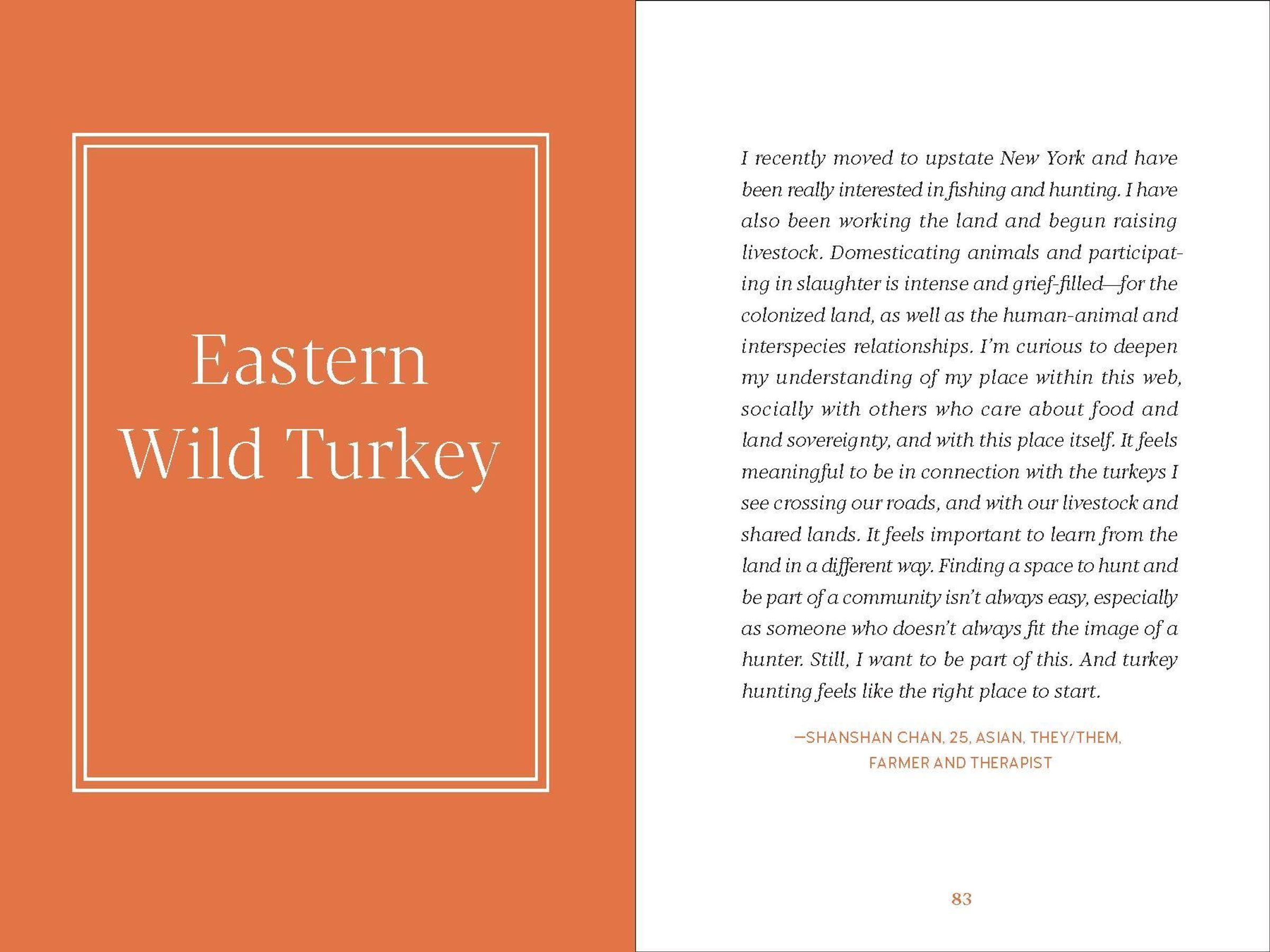 Eastern Wild Turkey

I recently moved to upstate New York and have been really interested in fishing and hunting. I have also been working the land and begun raising livestock. Domesticating animals and participating in slaughter is intense and grief-filled—for the colonized land, as well as the human-animal and interspecies relationships. I'm curious to deepen my understanding of my place within this web, socially with others who care about food and land sovereignty, and with this place itself. It feels meaningful to be in connection with the turkeys I see crossing our roads, and with our livestock and shared lands. It feels important to learn from the land in a different way. Finding a space to hunt and be part of a community isn't always easy, especially as someone who doesn't always fit the image of a hunter. Still, I want to be part of this. And turkey hunting feels like the right place to start.

—SHANSHAN CHAN, 25, ASIAN, THEY/THEM, FARMER AND THERAPIST

83